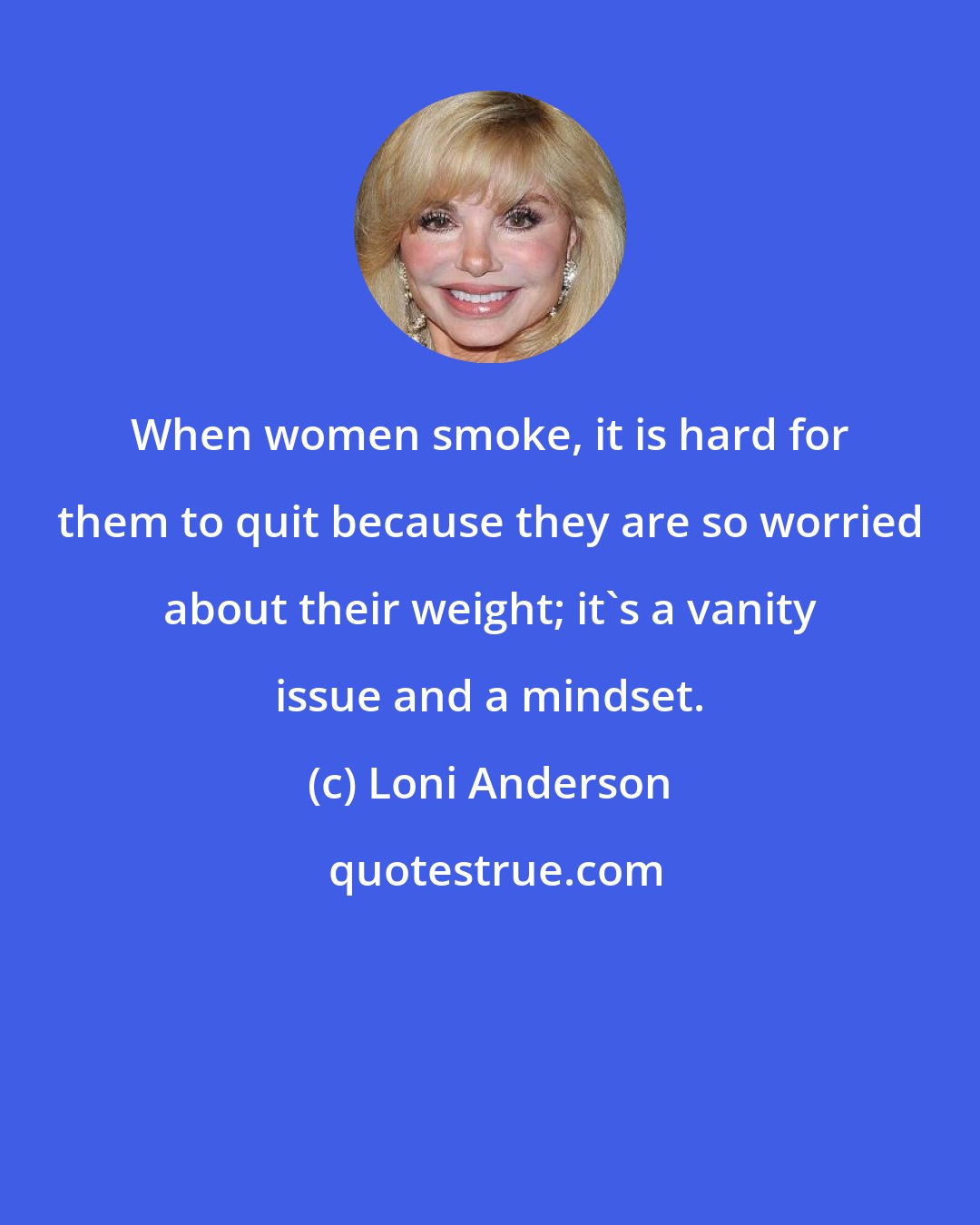 When women smoke, it is hard for them to quit because they are so worried about their weight; it`s a vanity issue and a mindset.

(c) Loni Anderson

quotestrue.com